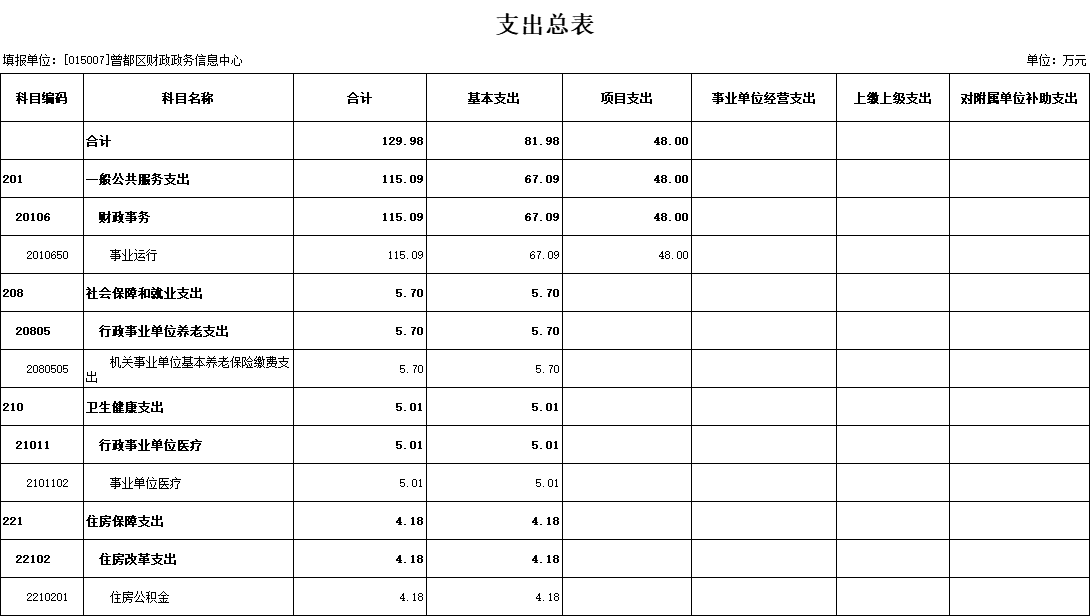 支出总表

填报单位：[015007]曾都区财政政务信息中心

单位：万元

| 科目编码 | 科目名称 | 合计 | 基本支出 | 项目支出 | 事业单位经营支出 | 上缴上级支出 | 对附属单位补助支出 |
|---|---|---|---|---|---|---|---|
|  | 合计 | 129.98 | 81.98 | 48.00 |  |  |  |
| 201 | 一般公共服务支出 | 115.09 | 67.09 | 48.00 |  |  |  |
| 20106 | 财政事务 | 115.09 | 67.09 | 48.00 |  |  |  |
| 2010650 | 事业运行 | 115.09 | 67.09 | 48.00 |  |  |  |
| 208 | 社会保障和就业支出 | 5.70 | 5.70 |  |  |  |  |
| 20805 | 行政事业单位养老支出 | 5.70 | 5.70 |  |  |  |  |
| 2080505 | 机关事业单位基本养老保险缴费支出 | 5.70 | 5.70 |  |  |  |  |
| 210 | 卫生健康支出 | 5.01 | 5.01 |  |  |  |  |
| 21011 | 行政事业单位医疗 | 5.01 | 5.01 |  |  |  |  |
| 2101102 | 事业单位医疗 | 5.01 | 5.01 |  |  |  |  |
| 221 | 住房保障支出 | 4.18 | 4.18 |  |  |  |  |
| 22102 | 住房改革支出 | 4.18 | 4.18 |  |  |  |  |
| 2210201 | 住房公积金 | 4.18 | 4.18 |  |  |  |  |